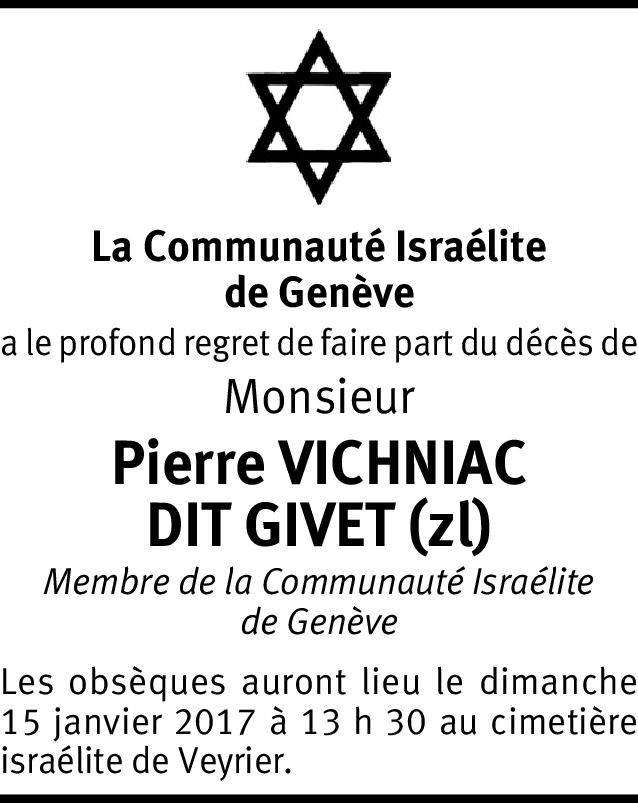 La Communauté Israélite
de Genève

a le profond regret de faire part du décès de

Monsieur

Pierre VICHNIAC
DIT GIVET (zl)

Membre de la Communauté Israélite
de Genève

Les obsèques auront lieu le dimanche 15 janvier 2017 à 13 h 30 au cimetière israélite de Veyrier.